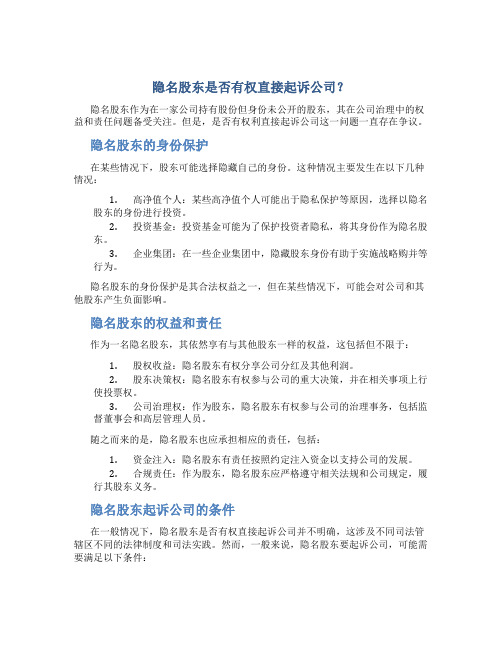 隐名股东是否有权直接起诉公司？

隐名股东作为在一家公司持有股份但身份未公开的股东，其在公司治理中的权益和责任问题备受关注。但是，是否有权利直接起诉公司这一问题一直存在争议。

隐名股东的身份保护

在某些情况下，股东可能选择隐藏自己的身份。这种情况主要发生在以下几种情况：

1. 高净值个人：某些高净值个人可能出于隐私保护等原因，选择以隐名股东的身份进行投资。
2. 投资基金：投资基金可能为了保护投资者隐私，将其身份作为隐名股东。
3. 企业集团：在一些企业集团中，隐藏股东身份有助于实施战略购并等行为。

隐名股东的身份保护是其合法权益之一，但在某些情况下，可能会对公司和其他股东产生负面影响。

隐名股东的权益和责任

作为一名隐名股东，其依然享有与其他股东一样的权益，这包括但不限于：

1. 股权收益：隐名股东有权分享公司分红及其他利润。
2. 股东决策权：隐名股东有权参与公司的重大决策，并在相关事项上行使投票权。
3. 公司治理权：作为股东，隐名股东有权参与公司的治理事务，包括监督董事会和高层管理人员。

随之而来的是，隐名股东也应承担相应的责任，包括：

1. 资金注入：隐名股东有责任按照约定注入资金以支持公司的发展。
2. 合规责任：作为股东，隐名股东应严格遵守相关法规和公司规定，履行其股东义务。

隐名股东起诉公司的条件

在一般情况下，隐名股东是否有权直接起诉公司并不明确，这涉及不同司法管辖区不同的法律制度和司法实践。然而，一般来说，隐名股东要起诉公司，可能需要满足以下条件：